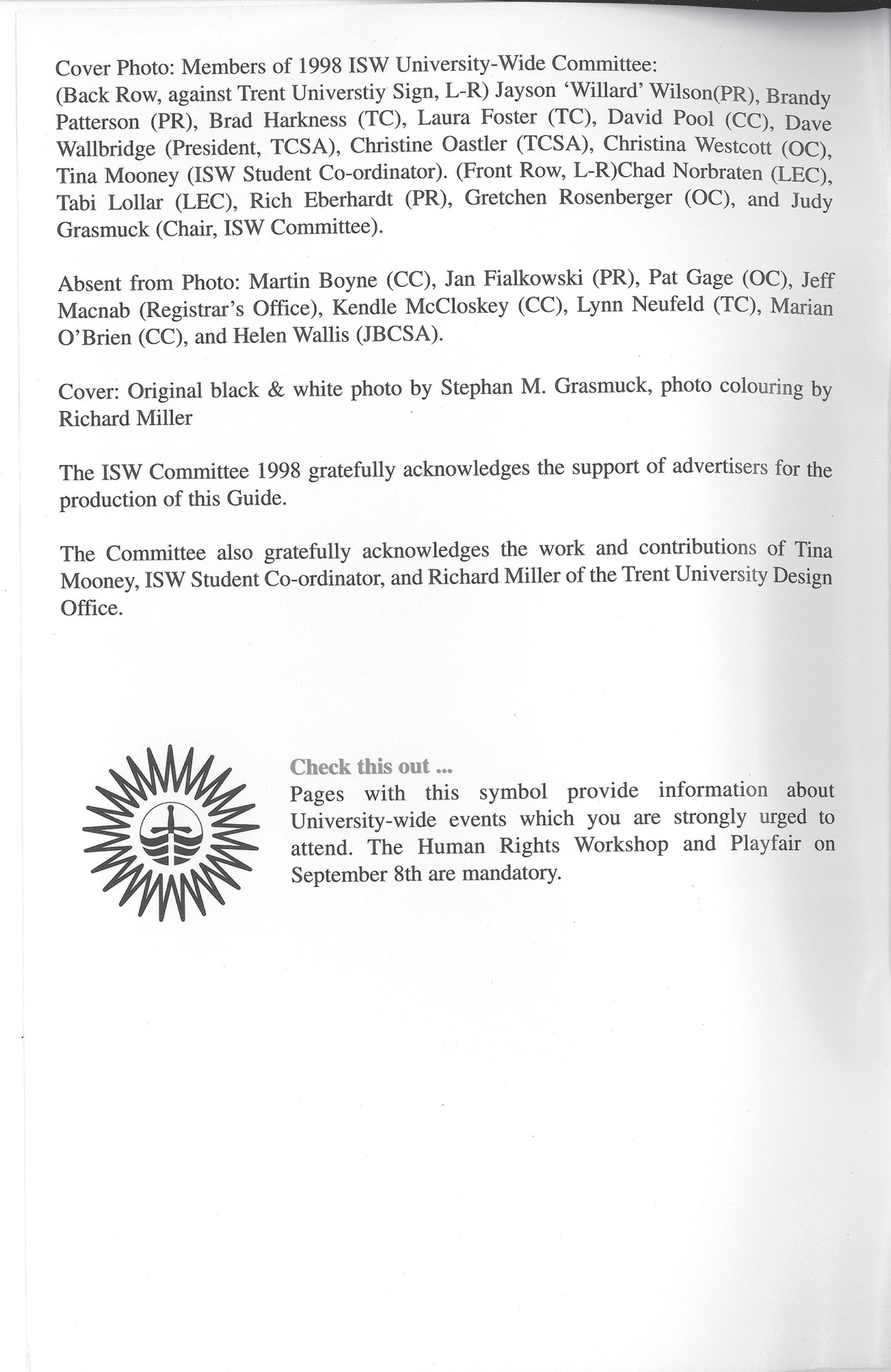 Cover Photo: Members of 1998 ISW University-Wide Committee:
(Back Row, against Trent Universtiy Sign, L-R) Jayson 'Willard' Wilson(PR), Brandy Patterson (PR), Brad Harkness (TC), Laura Foster (TC), David Pool (CC), Dave Wallbridge (President, TCSA), Christine Oastler (TCSA), Christina Westcott (OC), Tina Mooney (ISW Student Co-ordinator). (Front Row, L-R)Chad Norbraten (LEC), Tabi Lollar (LEC), Rich Eberhardt (PR), Gretchen Rosenberger (OC), and Judy Grasmuck (Chair, ISW Committee).

Absent from Photo: Martin Boyne (CC), Jan Fialkowski (PR), Pat Gage (OC), Jeff Macnab (Registrar's Office), Kendle McCloskey (CC), Lynn Neufeld (TC), Marian O'Brien (CC), and Helen Wallis (JBCSA).

Cover: Original black & white photo by Stephan M. Grasmuck, photo colouring by Richard Miller

The ISW Committee 1998 gratefully acknowledges the support of advertisers for the production of this Guide.

The Committee also gratefully acknowledges the work and contributions of Tina Mooney, ISW Student Co-ordinator, and Richard Miller of the Trent University Design Office.

Check this out ...
Pages with this symbol provide information about University-wide events which you are strongly urged to attend. The Human Rights Workshop and Playfair on September 8th are mandatory.